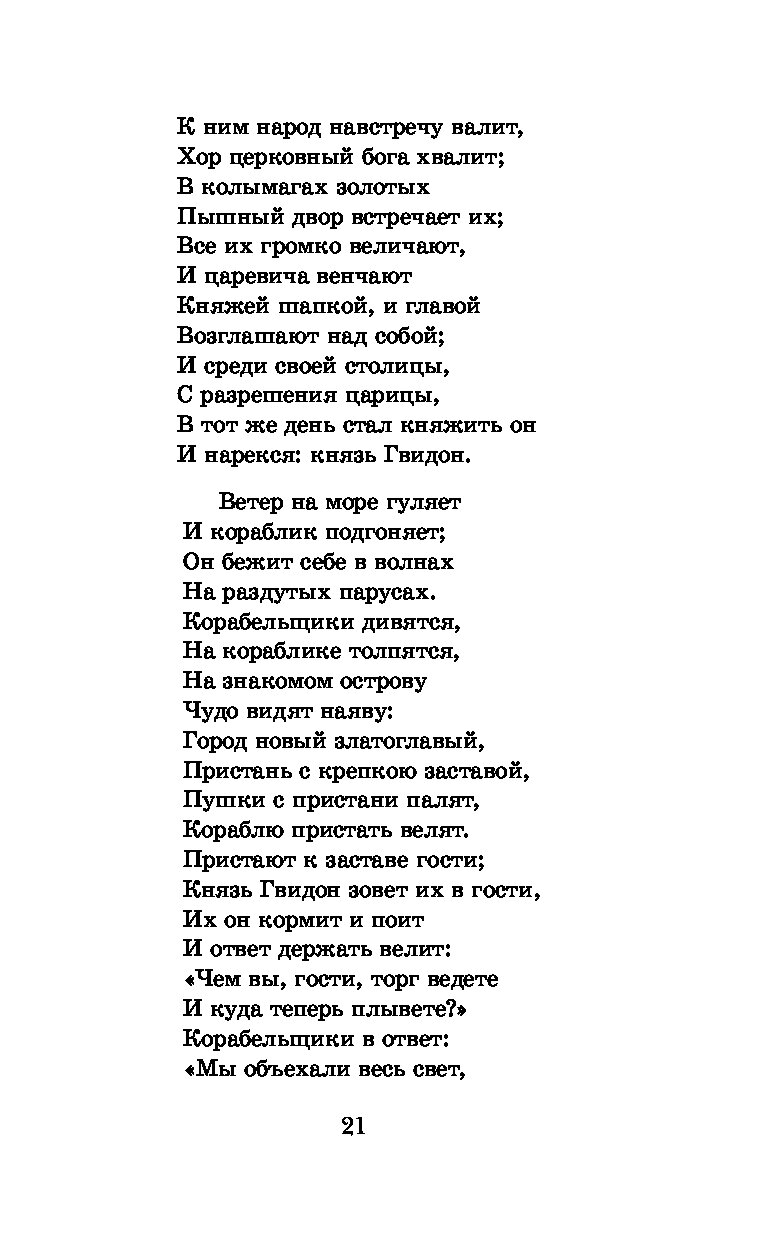 К ним народ навстречу валит,
Хор церковный бога хвалит;
В колымагах золотых
Пышный двор встречает их;
Все их громко величают,
И царевича венчают
Княжей шапкой, и главой
Возглашают над собой;
И среди своей столицы,
С разрешения царицы,
В тот же день стал княжить он
И нарекся: князь Гвидон.

Ветер на море гуляет
И кораблик подгоняет;
Он бежит себе в волнах
На раздутых парусах.
Корабельщики дивятся,
На кораблике толпятся,
На знакомом острову
Чудо видят наяву:
Город новый златоглавый,
Пристань с крепкою заставой,
Пушки с пристани палят,
Кораблю пристать велят.
Пристают к заставе гости;
Князь Гвидон зовет их в гости,
Их он кормит и поит
И ответ держать велит:
«Чем вы, гости, торг ведете
И куда теперь плывете?»
Корабельщики в ответ:
«Мы объехали весь свет,

21